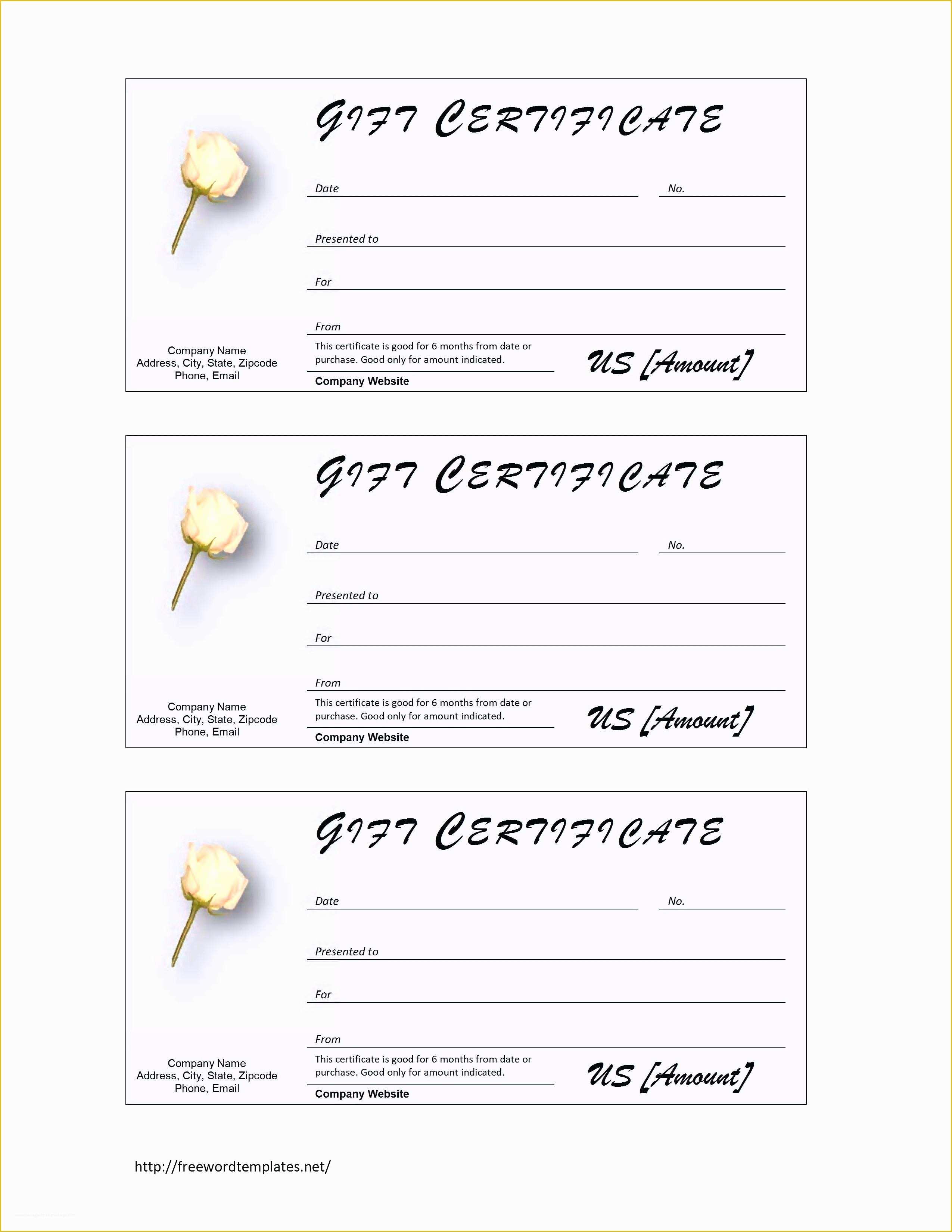 GIFT CERTIFICATE

Date No.

Presented to

For

From

Company Name
Address, City, State, Zipcode
Phone, Email

This certificate is good for 6 months from date or purchase. Good only for amount indicated.

Company Website

US [Amount]

GIFT CERTIFICATE

Date No.

Presented to

For

From

Company Name
Address, City, State, Zipcode
Phone, Email

This certificate is good for 6 months from date or purchase. Good only for amount indicated.

Company Website

US [Amount]

GIFT CERTIFICATE

Date No.

Presented to

For

From

Company Name
Address, City, State, Zipcode
Phone, Email

This certificate is good for 6 months from date or purchase. Good only for amount indicated.

Company Website

US [Amount]

http://freewordtemplates.net/